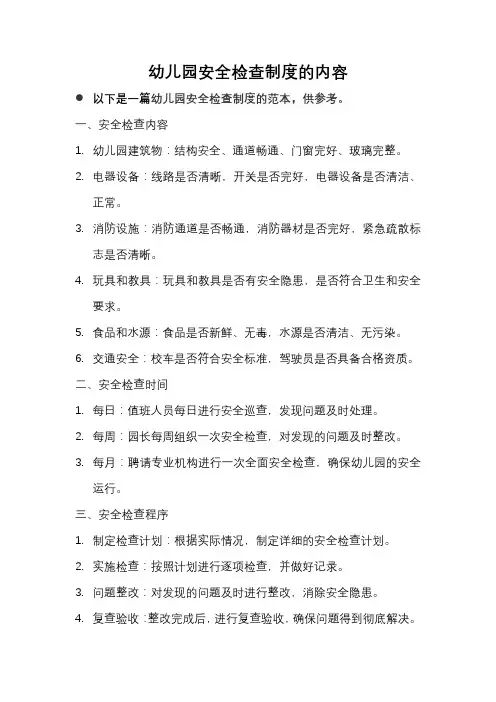 幼儿园安全检查制度的内容

● 以下是一篇幼儿园安全检查制度的范本，供参考。

一、安全检查内容

1. 幼儿园建筑物：结构安全、通道畅通、门窗完好、玻璃完整。

2. 电器设备：线路是否清晰，开关是否完好，电器设备是否清洁、正常。

3. 消防设施：消防通道是否畅通，消防器材是否完好，紧急疏散标志是否清晰。

4. 玩具和教具：玩具和教具是否有安全隐患，是否符合卫生和安全要求。

5. 食品和水源：食品是否新鲜、无毒，水源是否清洁、无污染。

6. 交通安全：校车是否符合安全标准，驾驶员是否具备合格资质。

二、安全检查时间

1. 每日：值班人员每日进行安全巡查，发现问题及时处理。

2. 每周：园长每周组织一次安全检查，对发现的问题及时整改。

3. 每月：聘请专业机构进行一次全面安全检查，确保幼儿园的安全运行。

三、安全检查程序

1. 制定检查计划：根据实际情况，制定详细的安全检查计划。

2. 实施检查：按照计划进行逐项检查，并做好记录。

3. 问题整改：对发现的问题及时进行整改，消除安全隐患。

4. 复查验收：整改完成后，进行复查验收，确保问题得到彻底解决。